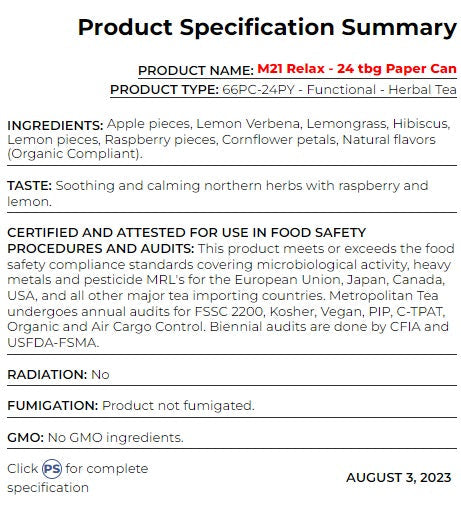 Product Specification Summary

PRODUCT NAME: M21 Relax - 24 tbg Paper Can
PRODUCT TYPE: 66PC-24PY - Functional - Herbal Tea

INGREDIENTS: Apple pieces, Lemon Verbena, Lemongrass, Hibiscus, Lemon pieces, Raspberry pieces, Cornflower petals, Natural flavors (Organic Compliant).

TASTE: Soothing and calming northern herbs with raspberry and lemon.

CERTIFIED AND ATTESTED FOR USE IN FOOD SAFETY PROCEDURES AND AUDITS: This product meets or exceeds the food safety compliance standards covering microbiological activity, heavy metals and pesticide MRL's for the European Union, Japan, Canada, USA, and all other major tea importing countries. Metropolitan Tea undergoes annual audits for FSSC 2200, Kosher, Vegan, PIP, C-TPAT, Organic and Air Cargo Control. Biennial audits are done by CFIA and USFDA-FSMA.

RADIATION: No

FUMIGATION: Product not fumigated.

GMO: No GMO ingredients.

Click PS for complete specification

AUGUST 3, 2023